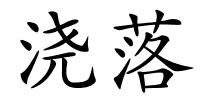 浇落